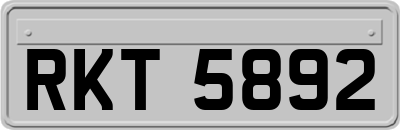 RKT 5892